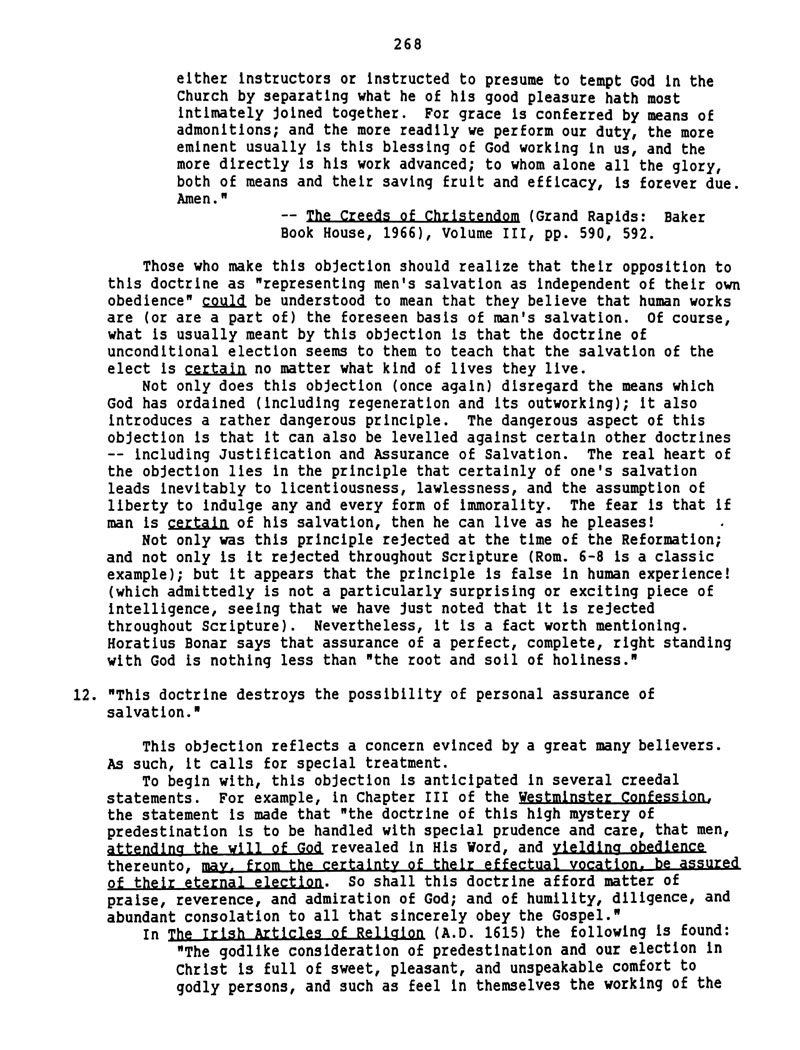 268

either instructors or instructed to presume to tempt God in the Church by separating what he of his good pleasure hath most intimately joined together. For grace is conferred by means of admonitions; and the more readily we perform our duty, the more eminent usually is this blessing of God working in us, and the more directly is his work advanced; to whom alone all the glory, both of means and their saving fruit and efficacy, is forever due. Amen."

-- The Creeds of Christendom (Grand Rapids: Baker Book House, 1966), Volume III, pp. 590, 592.

Those who make this objection should realize that their opposition to this doctrine as "representing men's salvation as independent of their own obedience" could be understood to mean that they believe that human works are (or are a part of) the foreseen basis of man's salvation. Of course, what is usually meant by this objection is that the doctrine of unconditional election seems to them to teach that the salvation of the elect is certain no matter what kind of lives they live.

Not only does this objection (once again) disregard the means which God has ordained (including regeneration and its outworking); it also introduces a rather dangerous principle. The dangerous aspect of this objection is that it can also be levelled against certain other doctrines -- including Justification and Assurance of Salvation. The real heart of the objection lies in the principle that certainly of one's salvation leads inevitably to licentiousness, lawlessness, and the assumption of liberty to indulge any and every form of immorality. The fear is that if man is certain of his salvation, then he can live as he pleases!

Not only was this principle rejected at the time of the Reformation; and not only is it rejected throughout Scripture (Rom. 6-8 is a classic example); but it appears that the principle is false in human experience! (which admittedly is not a particularly surprising or exciting piece of intelligence, seeing that we have just noted that it is rejected throughout Scripture). Nevertheless, it is a fact worth mentioning. Horatius Bonar says that assurance of a perfect, complete, right standing with God is nothing less than "the root and soil of holiness."

12. "This doctrine destroys the possibility of personal assurance of salvation."

This objection reflects a concern evinced by a great many believers. As such, it calls for special treatment.

To begin with, this objection is anticipated in several creedal statements. For example, in Chapter III of the Westminster Confession, the statement is made that "the doctrine of this high mystery of predestination is to be handled with special prudence and care, that men, attending the will of God revealed in His Word, and yielding obedience thereunto, may, from the certainty of their effectual vocation, be assured of their eternal election. So shall this doctrine afford matter of praise, reverence, and admiration of God; and of humility, diligence, and abundant consolation to all that sincerely obey the Gospel."

In The Irish Articles of Religion (A.D. 1615) the following is found: "The godlike consideration of predestination and our election in Christ is full of sweet, pleasant, and unspeakable comfort to godly persons, and such as feel in themselves the working of the